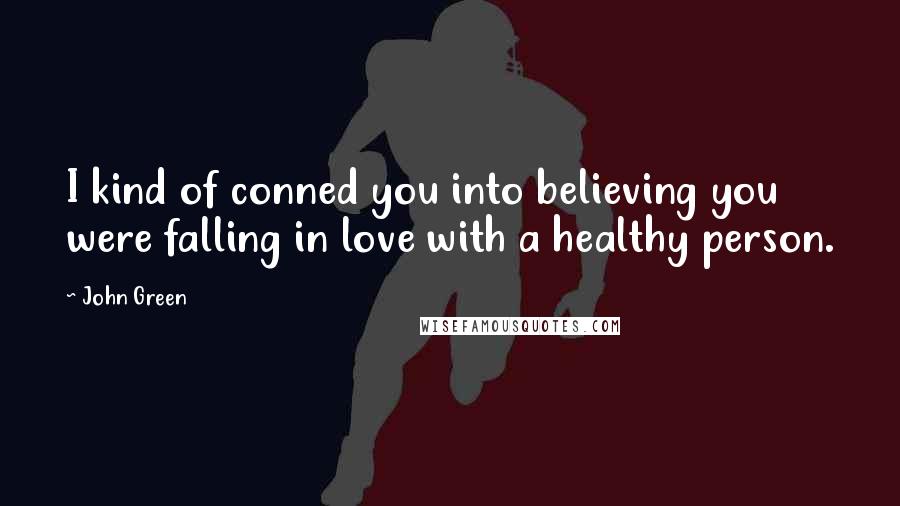 I kind of conned you into believing you were falling in love with a healthy person.

~ John Green

WISEFAMOUSQUOTES.COM